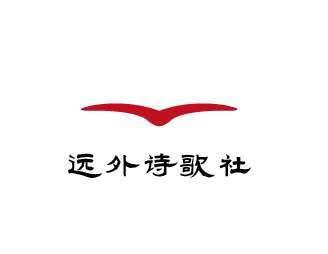 远外诗歌社